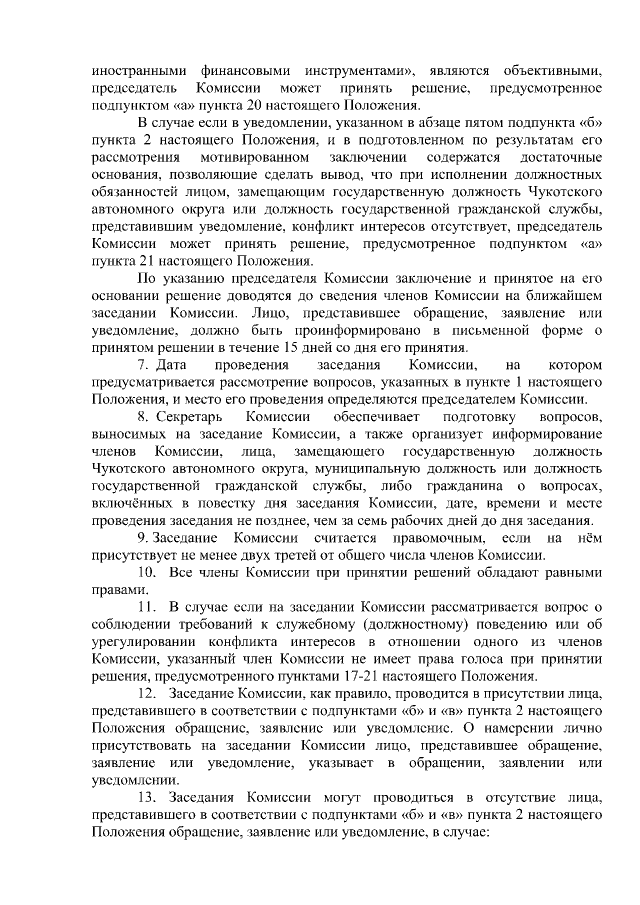 иностранными финансовыми инструментами», являются объективными, председатель Комиссии может принять решение, предусмотренное подпунктом «а» пункта 20 настоящего Положения.

В случае если в уведомлении, указанном в абзаце пятом подпункта «б» пункта 2 настоящего Положения, и в подготовленном по результатам его рассмотрения мотивированном заключении содержатся достаточные основания, позволяющие сделать вывод, что при исполнении должностных обязанностей лицом, замещающим государственную должность Чукотского автономного округа или должность государственной гражданской службы, представившим уведомление, конфликт интересов отсутствует, председатель Комиссии может принять решение, предусмотренное подпунктом «а» пункта 21 настоящего Положения.

По указанию председателя Комиссии заключение и принятое на его основании решение доводятся до сведения членов Комиссии на ближайшем заседании Комиссии. Лицо, представившее обращение, заявление или уведомление, должно быть проинформировано в письменной форме о принятом решении в течение 15 дней со дня его принятия.

7. Дата проведения заседания Комиссии, на котором предусматривается рассмотрение вопросов, указанных в пункте 1 настоящего Положения, и место его проведения определяются председателем Комиссии.

8. Секретарь Комиссии обеспечивает подготовку вопросов, выносимых на заседание Комиссии, а также организует информирование членов Комиссии, лица, замещающего государственную должность Чукотского автономного округа, муниципальную должность или должность государственной гражданской службы, либо гражданина о вопросах, включённых в повестку дня заседания Комиссии, дате, времени и месте проведения заседания не позднее, чем за семь рабочих дней до дня заседания.

9. Заседание Комиссии считается правомочным, если на нём присутствует не менее двух третей от общего числа членов Комиссии.

10. Все члены Комиссии при принятии решений обладают равными правами.

11. В случае если на заседании Комиссии рассматривается вопрос о соблюдении требований к служебному (должностному) поведению или об урегулировании конфликта интересов в отношении одного из членов Комиссии, указанный член Комиссии не имеет права голоса при принятии решения, предусмотренного пунктами 17-21 настоящего Положения.

12. Заседание Комиссии, как правило, проводится в присутствии лица, представившего в соответствии с подпунктами «б» и «в» пункта 2 настоящего Положения обращение, заявление или уведомление. О намерении лично присутствовать на заседании Комиссии лицо, представившее обращение, заявление или уведомление, указывает в обращении, заявлении или уведомлении.

13. Заседания Комиссии могут проводиться в отсутствие лица, представившего в соответствии с подпунктами «б» и «в» пункта 2 настоящего Положения обращение, заявление или уведомление, в случае: